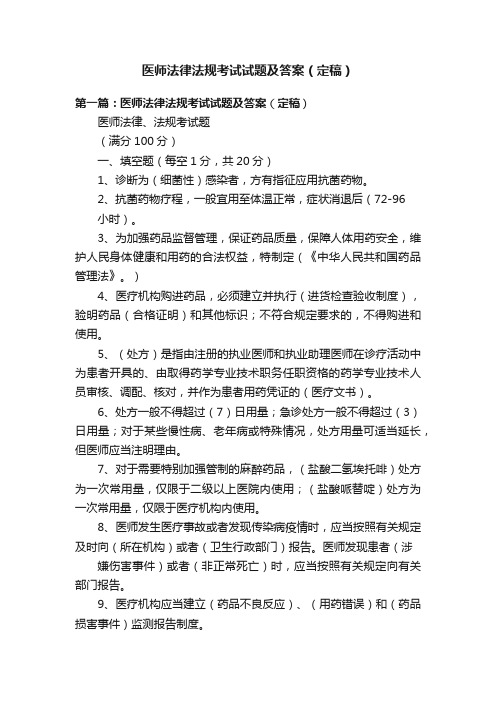 医师法律法规考试试题及答案（定稿）

第一篇：医师法律法规考试试题及答案（定稿）

医师法律、法规考试题

（满分 100 分）

一、填空题（每空 1 分，共 20 分）

1、诊断为（细菌性）感染者，方有指征应用抗菌药物。

2、抗菌药物疗程，一般宜用至体温正常，症状消退后（72-96 小时）。

3、为加强药品监督管理，保证药品质量，保障人体用药安全，维护人民身体健康和用药的合法权益，特制定（《中华人民共和国药品管理法》。）

4、医疗机构购进药品，必须建立并执行（进货检查验收制度），验明药品（合格证明）和其他标识；不符合规定要求的，不得购进和使用。

5、（处方）是指由注册的执业医师和执业助理医师在诊疗活动中为患者开具的、由取得药学专业技术职务任职资格的药学专业技术人员审核、调配、核对，并作为患者用药凭证的（医疗文书）。

6、处方一般不得超过（7）日用量；急诊处方一般不得超过（3）日用量；对于某些慢性病、老年病或特殊情况，处方用量可适当延长，但医师应当注明理由。

7、对于需要特别加强管制的麻醉药品，（盐酸二氢埃托啡）处方为一次常用量，仅限于二级以上医院内使用；（盐酸哌替啶）处方为一次常用量，仅限于医疗机构内使用。

8、医师发生医疗事故或者发现传染病疫情时，应当按照有关规定及时向（所在机构）或者（卫生行政部门）报告。医师发现患者（涉嫌伤害事件）或者（非正常死亡）时，应当按照有关规定向有关部门报告。

9、医疗机构应当建立（药品不良反应）、（用药错误）和（药品损害事件）监测报告制度。